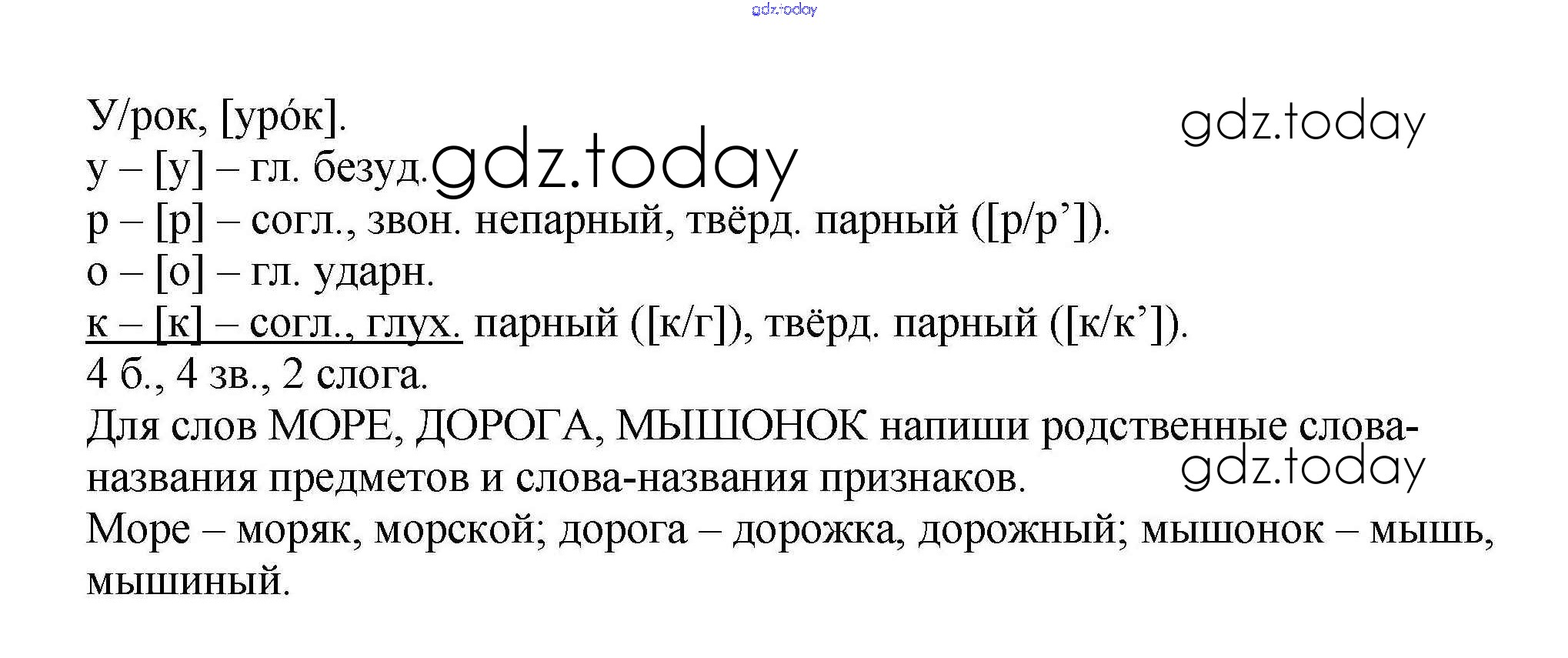 У/рок, [уро́к].
у – [у] – гл. безуд.
р – [р] – согл., звон. непарный, твёрд. парный ([р/р']).
о – [о] – гл. ударн.
к – [к] – согл., глух. парный ([к/г]), твёрд. парный ([к/к']).
4 б., 4 зв., 2 слога.

Для слов МОРЕ, ДОРОГА, МЫШОНОК напиши родственные слова-названия предметов и слова-названия признаков.

Море – моряк, морской; дорога – дорожка, дорожный; мышонок – мышь, мышиный.

gdz.today